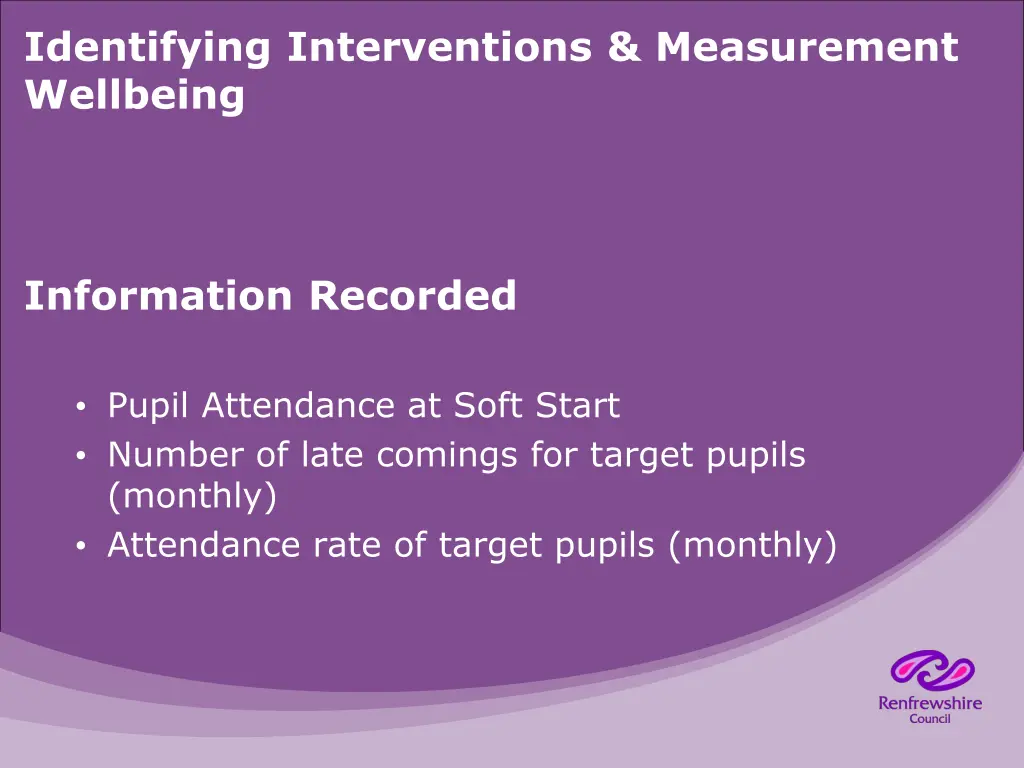 Identifying Interventions & Measurement Wellbeing

Information Recorded

• Pupil Attendance at Soft Start
• Number of late comings for target pupils (monthly)
• Attendance rate of target pupils (monthly)

Renfrewshire Council